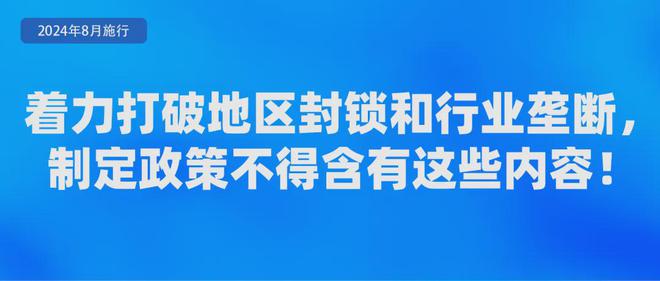 2024年8月施行

着力打破地区封锁和行业垄断，制定政策不得含有这些内容！